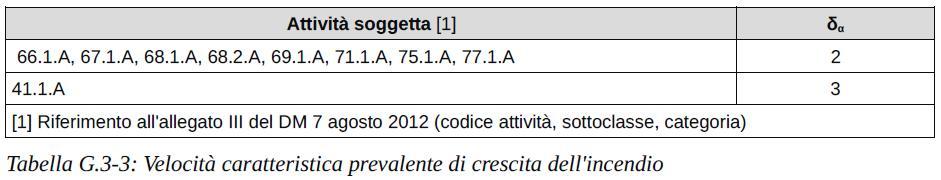 | Attività soggetta [1] | $\delta_\alpha$ |
|---|---|
| 66.1.A, 67.1.A, 68.1.A, 68.2.A, 69.1.A, 71.1.A, 75.1.A, 77.1.A | 2 |
| 41.1.A | 3 |
| [1] Riferimento all'allegato III del DM 7 agosto 2012 (codice attività, sottoclasse, categoria) | |

Tabella G.3-3: Velocità caratteristica prevalente di crescita dell'incendio